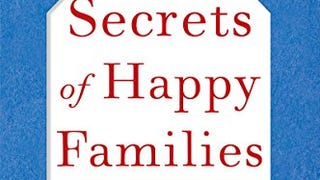 Secrets of Happy Families